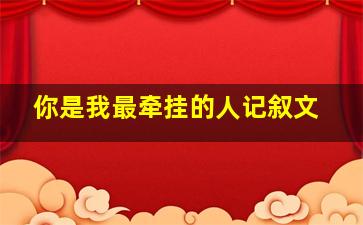 你是我最牵挂的人记叙文